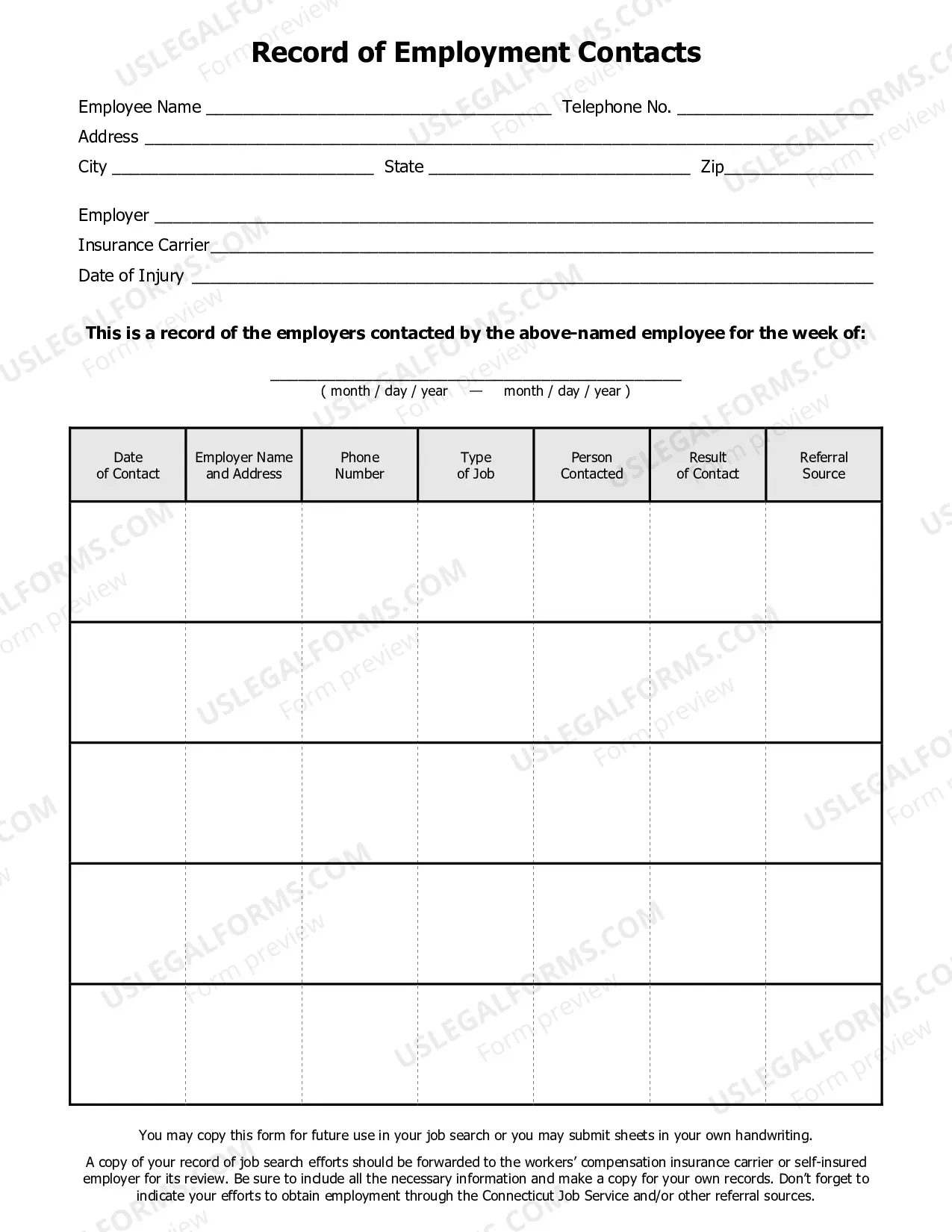 Record of Employment Contacts

Employee Name ____ Telephone No. ____

Address ____

City ____ State ____ Zip____

Employer ____

Insurance Carrier____

Date of Injury ____

This is a record of the employers contacted by the above-named employee for the week of:

____
( month / day / year — month / day / year )

| Date of Contact | Employer Name and Address | Phone Number | Type of Job | Person Contacted | Result of Contact | Referral Source |
|---|---|---|---|---|---|---|
| | | | | | | |
| | | | | | | |
| | | | | | | |
| | | | | | | |
| | | | | | | |

You may copy this form for future use in your job search or you may submit sheets in your own handwriting.

A copy of your record of job search efforts should be forwarded to the workers' compensation insurance carrier or self-insured employer for its review. Be sure to include all the necessary information and make a copy for your own records. Don't forget to indicate your efforts to obtain employment through the Connecticut Job Service and/or other referral sources.

USLEGALFORMS.COM Form preview